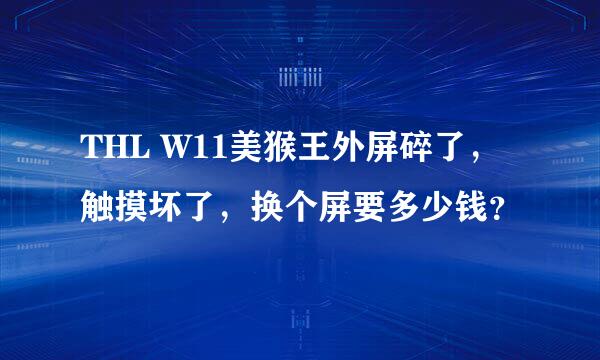 THL W11美猴王外屏碎了，触摸坏了，换个屏要多少钱？